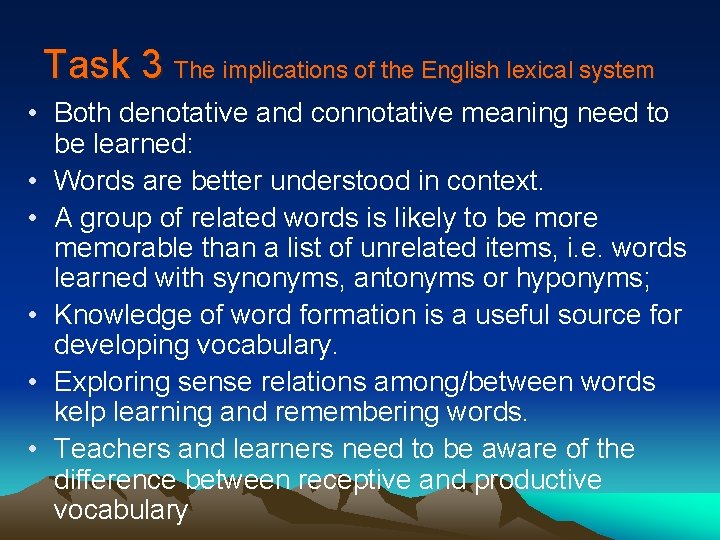 Task 3 The implications of the English lexical system

• Both denotative and connotative meaning need to be learned:
• Words are better understood in context.
• A group of related words is likely to be more memorable than a list of unrelated items, i.e. words learned with synonyms, antonyms or hyponyms;
• Knowledge of word formation is a useful source for developing vocabulary.
• Exploring sense relations among/between words kelp learning and remembering words.
• Teachers and learners need to be aware of the difference between receptive and productive vocabulary